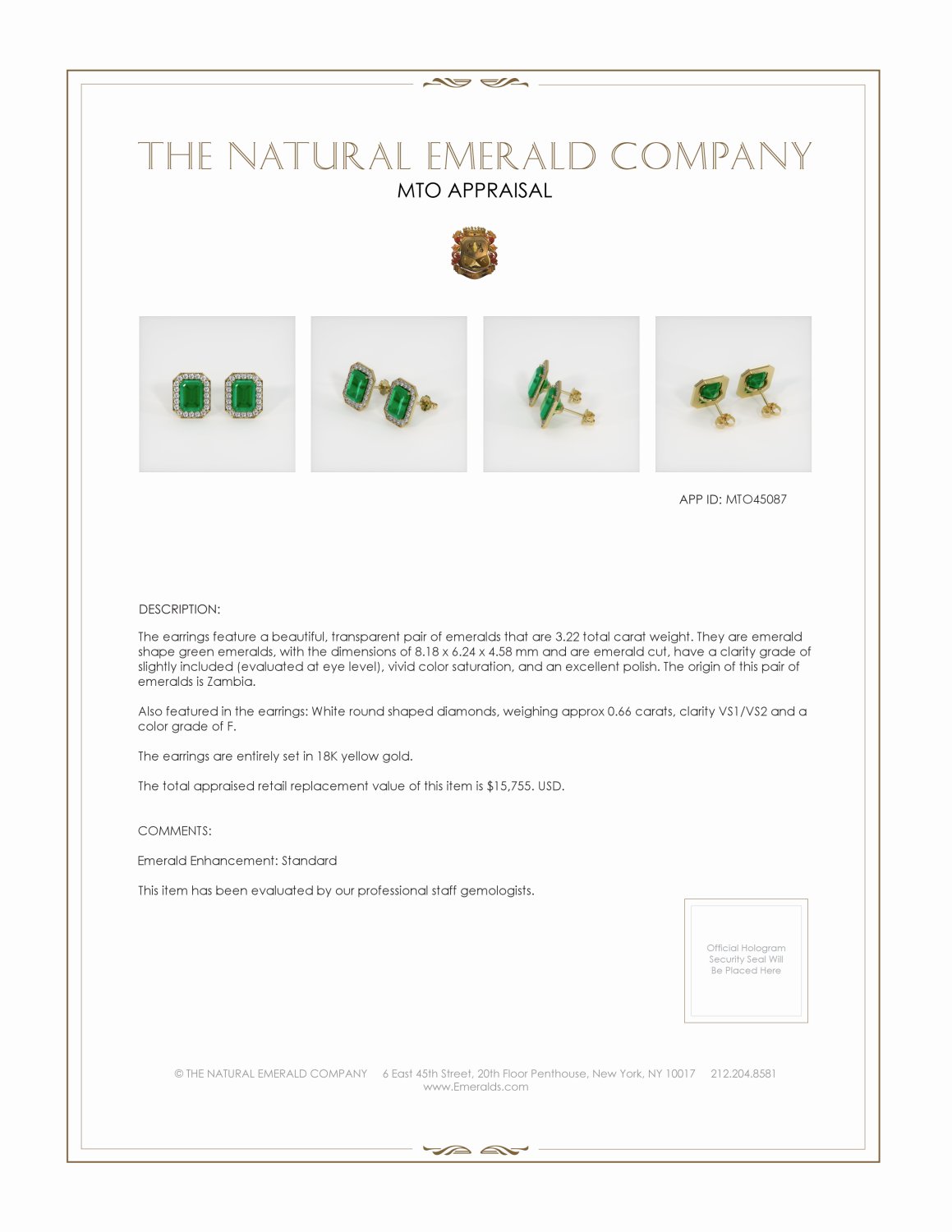 THE NATURAL EMERALD COMPANY
MTO APPRAISAL

APP ID: MTO45087

DESCRIPTION:

The earrings feature a beautiful, transparent pair of emeralds that are 3.22 total carat weight. They are emerald shape green emeralds, with the dimensions of 8.18 x 6.24 x 4.58 mm and are emerald cut, have a clarity grade of slightly included (evaluated at eye level), vivid color saturation, and an excellent polish. The origin of this pair of emeralds is Zambia.

Also featured in the earrings: White round shaped diamonds, weighing approx 0.66 carats, clarity VS1/VS2 and a color grade of F.

The earrings are entirely set in 18K yellow gold.

The total appraised retail replacement value of this item is $15,755. USD.

COMMENTS:

Emerald Enhancement: Standard

This item has been evaluated by our professional staff gemologists.

Official Hologram Security Seal Will Be Placed Here

© THE NATURAL EMERALD COMPANY 6 East 45th Street, 20th Floor Penthouse, New York, NY 10017 212.204.8581
www.Emeralds.com